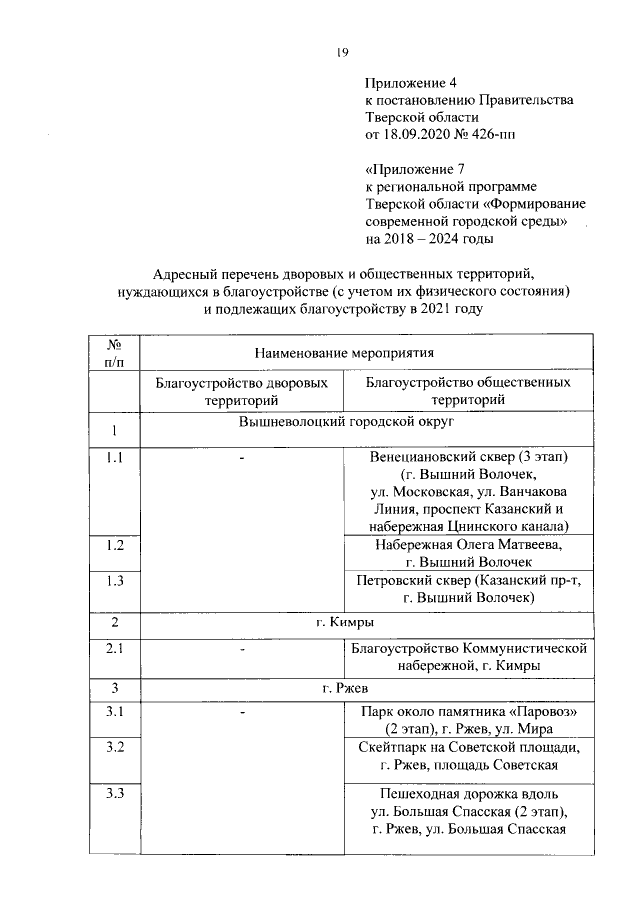 19

Приложение 4
к постановлению Правительства
Тверской области
от 18.09.2020 № 426-пп

«Приложение 7
к региональной программе
Тверской области «Формирование
современной городской среды»
на 2018 – 2024 годы

Адресный перечень дворовых и общественных территорий, нуждающихся в благоустройстве (с учетом их физического состояния) и подлежащих благоустройству в 2021 году

| № п/п | Наименование мероприятия | |
|---|---|---|
| | Благоустройство дворовых территорий | Благоустройство общественных территорий |
| 1 | Вышневолоцкий городской округ | |
| 1.1 | - | Венециановский сквер (3 этап) (г. Вышний Волочек, ул. Московская, ул. Ванчакова Линия, проспект Казанский и набережная Цнинского канала) |
| 1.2 | | Набережная Олега Матвеева, г. Вышний Волочек |
| 1.3 | | Петровский сквер (Казанский пр-т, г. Вышний Волочек) |
| 2 | г. Кимры | |
| 2.1 | - | Благоустройство Коммунистической набережной, г. Кимры |
| 3 | г. Ржев | |
| 3.1 | - | Парк около памятника «Паровоз» (2 этап), г. Ржев, ул. Мира |
| 3.2 | | Скейтпарк на Советской площади, г. Ржев, площадь Советская |
| 3.3 | | Пешеходная дорожка вдоль ул. Большая Спасская (2 этап), г. Ржев, ул. Большая Спасская |